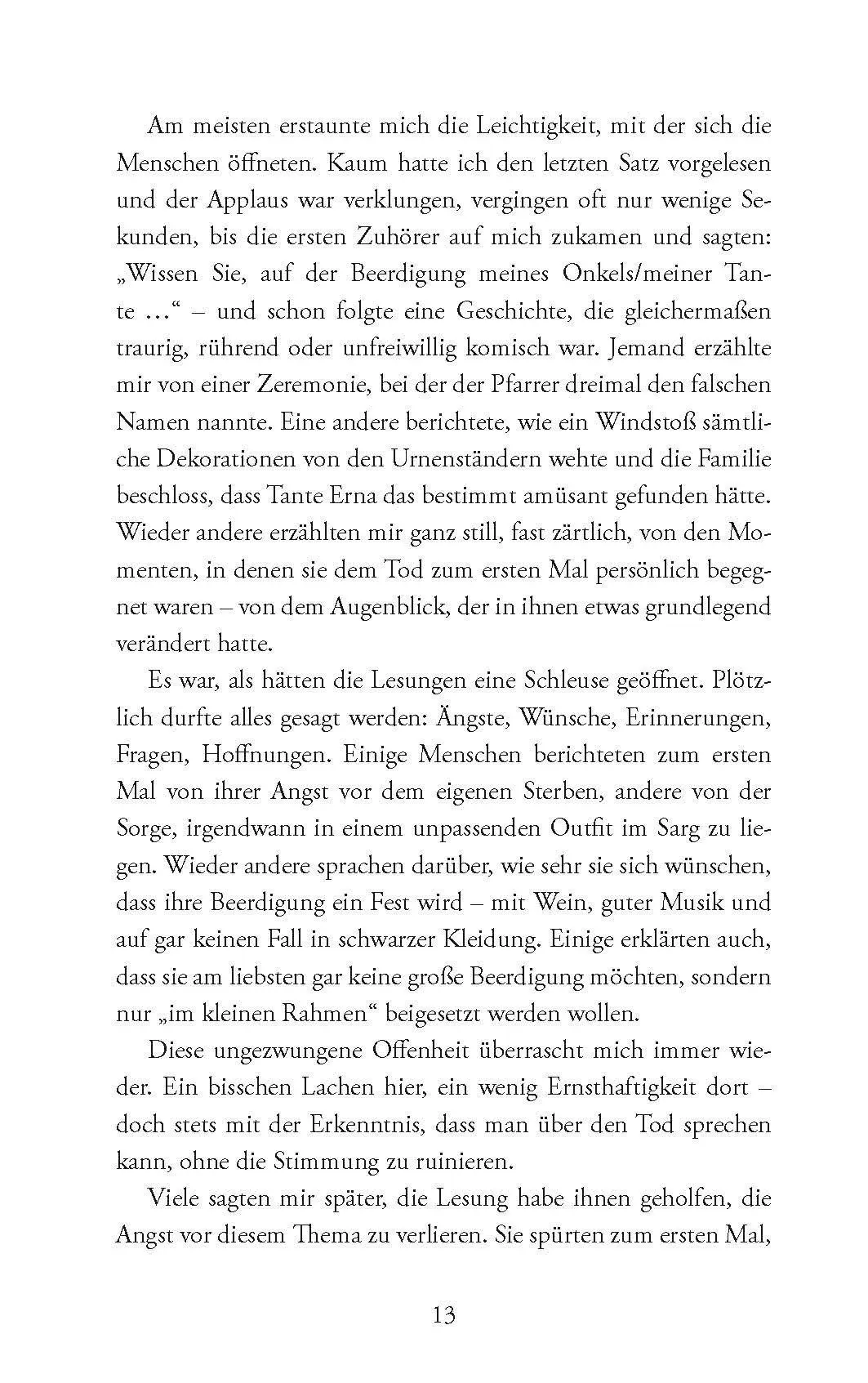 Am meisten erstaunte mich die Leichtigkeit, mit der sich die Menschen öffneten. Kaum hatte ich den letzten Satz vorgelesen und der Applaus war verklungen, vergingen oft nur wenige Sekunden, bis die ersten Zuhörer auf mich zukamen und sagten: „Wissen Sie, auf der Beerdigung meines Onkels/meiner Tante …“ – und schon folgte eine Geschichte, die gleichermaßen traurig, rührend oder unfreiwillig komisch war. Jemand erzählte mir von einer Zeremonie, bei der der Pfarrer dreimal den falschen Namen nannte. Eine andere berichtete, wie ein Windstoß sämtliche Dekorationen von den Urnenständern wehte und die Familie beschloss, dass Tante Erna das bestimmt amüsant gefunden hätte. Wieder andere erzählten mir ganz still, fast zärtlich, von den Momenten, in denen sie dem Tod zum ersten Mal persönlich begegnet waren – von dem Augenblick, der in ihnen etwas grundlegend verändert hatte.

Es war, als hätten die Lesungen eine Schleuse geöffnet. Plötzlich durfte alles gesagt werden: Ängste, Wünsche, Erinnerungen, Fragen, Hoffnungen. Einige Menschen berichteten zum ersten Mal von ihrer Angst vor dem eigenen Sterben, andere von der Sorge, irgendwann in einem unpassenden Outfit im Sarg zu liegen. Wieder andere sprachen darüber, wie sehr sie sich wünschen, dass ihre Beerdigung ein Fest wird – mit Wein, guter Musik und auf gar keinen Fall in schwarzer Kleidung. Einige erklärten auch, dass sie am liebsten gar keine große Beerdigung möchten, sondern nur „im kleinen Rahmen“ beigesetzt werden wollen.

Diese ungezwungene Offenheit überrascht mich immer wieder. Ein bisschen Lachen hier, ein wenig Ernsthaftigkeit dort – doch stets mit der Erkenntnis, dass man über den Tod sprechen kann, ohne die Stimmung zu ruinieren.

Viele sagten mir später, die Lesung habe ihnen geholfen, die Angst vor diesem Thema zu verlieren. Sie spürten zum ersten Mal,

13